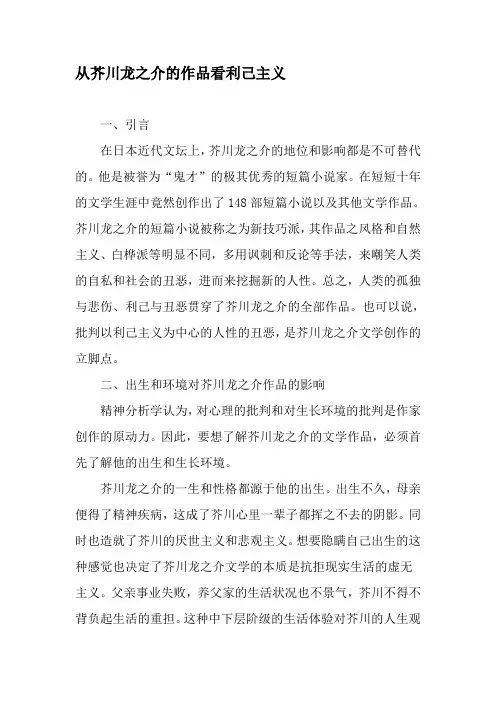 从芥川龙之介的作品看利己主义

一、引言

在日本近代文坛上，芥川龙之介的地位和影响都是不可替代的。他是被誉为“鬼才”的极其优秀的短篇小说家。在短短十年的文学生涯中竟然创作出了148部短篇小说以及其他文学作品。芥川龙之介的短篇小说被称之为新技巧派，其作品之风格和自然主义、白桦派等明显不同，多用讽刺和反论等手法，来嘲笑人类的自私和社会的丑恶，进而来挖掘新的人性。总之，人类的孤独与悲伤、利己与丑恶贯穿了芥川龙之介的全部作品。也可以说，批判以利己主义为中心的人性的丑恶，是芥川龙之介文学创作的立脚点。

二、出生和环境对芥川龙之介作品的影响

精神分析学认为，对心理的批判和对生长环境的批判是作家创作的原动力。因此，要想了解芥川龙之介的文学作品，必须首先了解他的出生和生长环境。

芥川龙之介的一生和性格都源于他的出生。出生不久，母亲便得了精神疾病，这成了芥川心里一辈子都挥之不去的阴影。同时也造就了芥川的厌世主义和悲观主义。想要隐瞒自己出生的这种感觉也决定了芥川龙之介文学的本质是抗拒现实生活的虚无主义。父亲事业失败，养父家的生活状况也不景气，芥川不得不背负起生活的重担。这种中下层阶级的生活体验对芥川的人生观